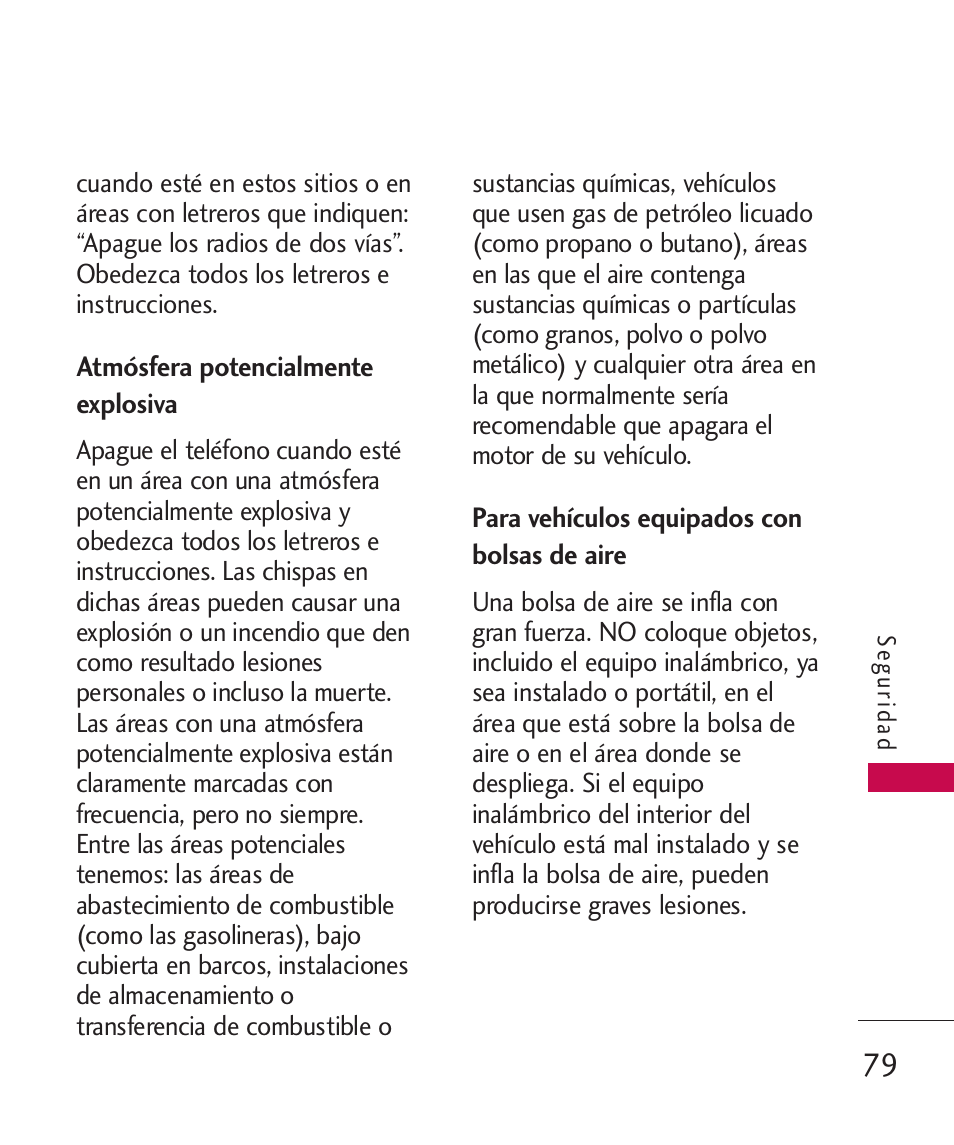 cuando esté en estos sitios o en áreas con letreros que indiquen: “Apague los radios de dos vías”. Obedezca todos los letreros e instrucciones.

Atmósfera potencialmente explosiva

Apague el teléfono cuando esté en un área con una atmósfera potencialmente explosiva y obedezca todos los letreros e instrucciones. Las chispas en dichas áreas pueden causar una explosión o un incendio que den como resultado lesiones personales o incluso la muerte. Las áreas con una atmósfera potencialmente explosiva están claramente marcadas con frecuencia, pero no siempre. Entre las áreas potenciales tenemos: las áreas de abastecimiento de combustible (como las gasolineras), bajo cubierta en barcos, instalaciones de almacenamiento o transferencia de combustible o sustancias químicas, vehículos que usen gas de petróleo licuado (como propano o butano), áreas en las que el aire contenga sustancias químicas o partículas (como granos, polvo o polvo metálico) y cualquier otra área en la que normalmente sería recomendable que apagara el motor de su vehículo.

Para vehículos equipados con bolsas de aire

Una bolsa de aire se infla con gran fuerza. NO coloque objetos, incluido el equipo inalámbrico, ya sea instalado o portátil, en el área que está sobre la bolsa de aire o en el área donde se despliega. Si el equipo inalámbrico del interior del vehículo está mal instalado y se infla la bolsa de aire, pueden producirse graves lesiones.

Seguridad

79